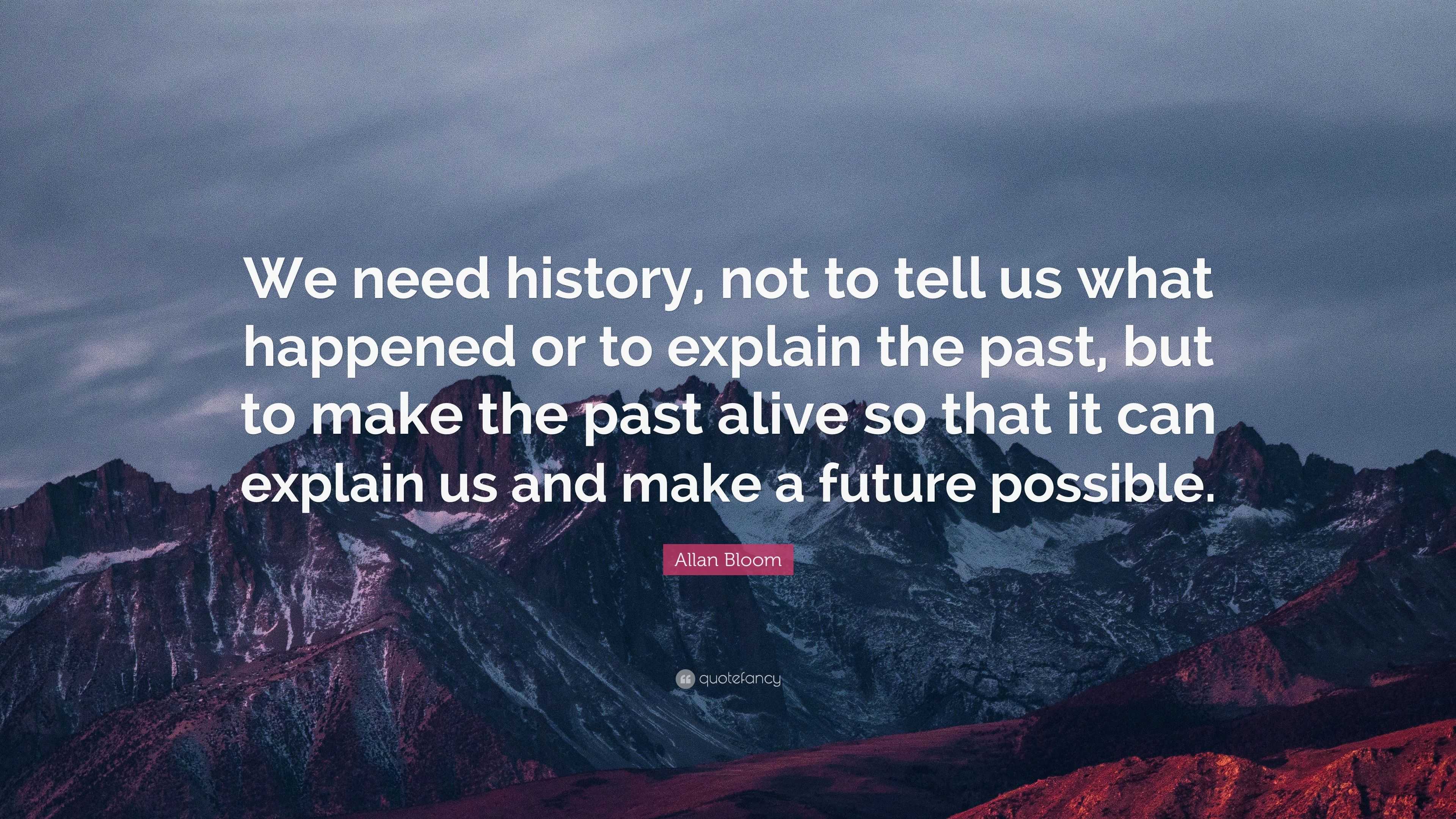 We need history, not to tell us what happened or to explain the past, but to make the past alive so that it can explain us and make a future possible.

Allan Bloom

quotefancy